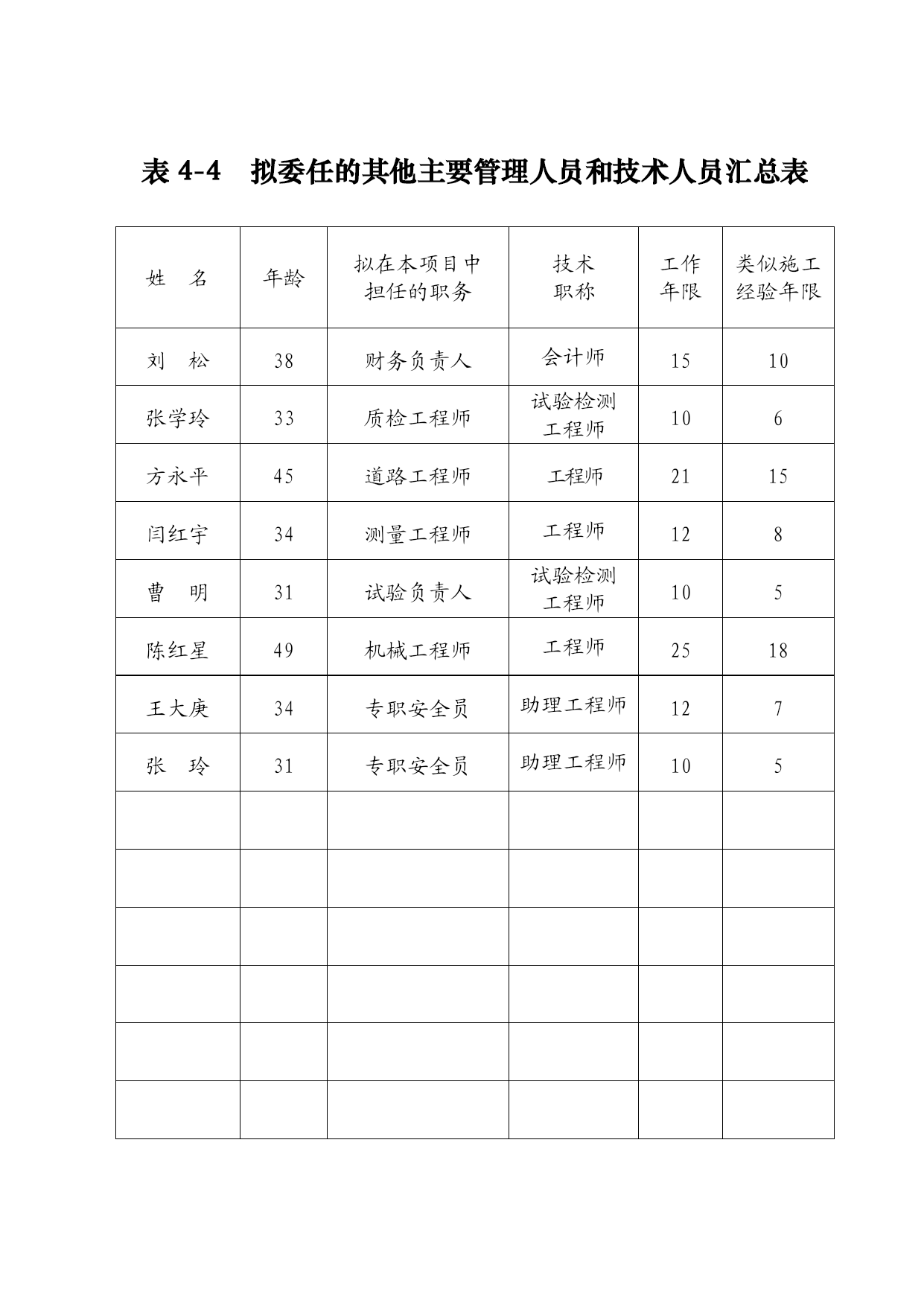 表 4-4　拟委任的其他主要管理人员和技术人员汇总表

| 姓　名 | 年龄 | 拟在本项目中担任的职务 | 技术职称 | 工作年限 | 类似施工经验年限 |
|---|---|---|---|---|---|
| 刘　松 | 38 | 财务负责人 | 会计师 | 15 | 10 |
| 张学玲 | 33 | 质检工程师 | 试验检测工程师 | 10 | 6 |
| 方永平 | 45 | 道路工程师 | 工程师 | 21 | 15 |
| 闫红宇 | 34 | 测量工程师 | 工程师 | 12 | 8 |
| 曹　明 | 31 | 试验负责人 | 试验检测工程师 | 10 | 5 |
| 陈红星 | 49 | 机械工程师 | 工程师 | 25 | 18 |
| 王大庚 | 34 | 专职安全员 | 助理工程师 | 12 | 7 |
| 张　玲 | 31 | 专职安全员 | 助理工程师 | 10 | 5 |
| | | | | | |
| | | | | | |
| | | | | | |
| | | | | | |
| | | | | | |
| | | | | | |